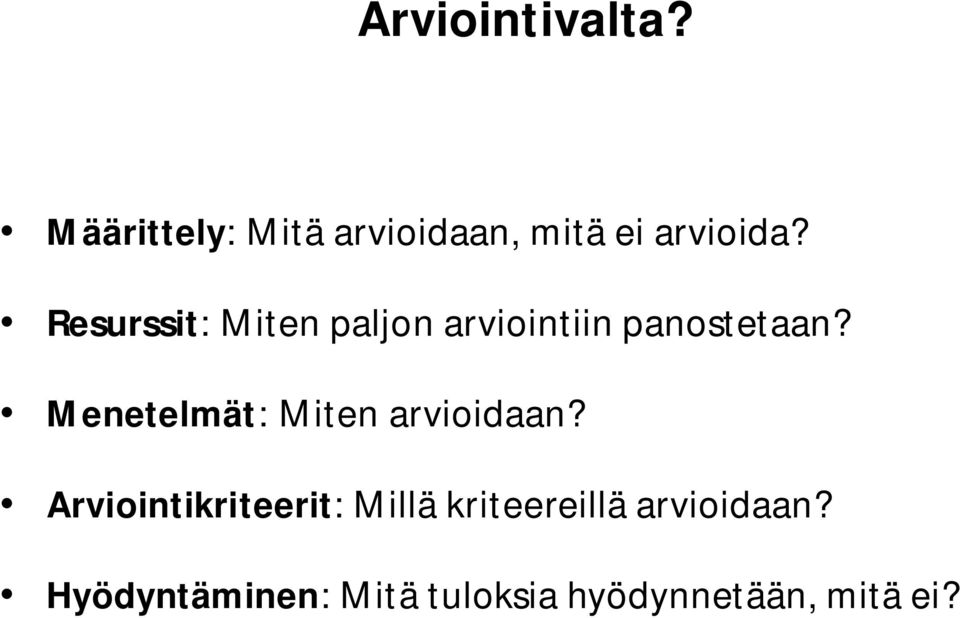 Arviointivalta?

• Määrittely: Mitä arvioidaan, mitä ei arvioida?

• Resurssit: Miten paljon arviointiin panostetaan?

• Menetelmät: Miten arvioidaan?

• Arviointikriteerit: Millä kriteereillä arvioidaan?

• Hyödyntäminen: Mitä tuloksia hyödynnetään, mitä ei?